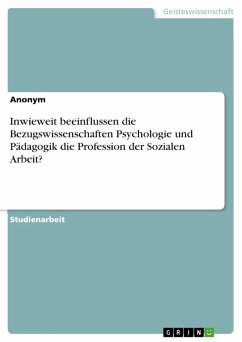 Geisteswissenschaft

Anonym

Inwieweit beeinflussen die Bezugswissenschaften Psychologie und Pädagogik die Profession der Sozialen Arbeit?

Studienarbeit

GRIN